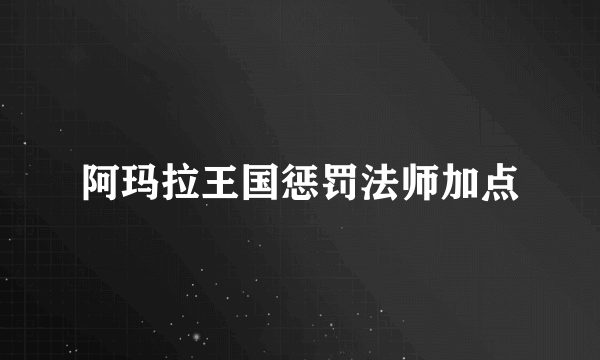 阿玛拉王国惩罚法师加点